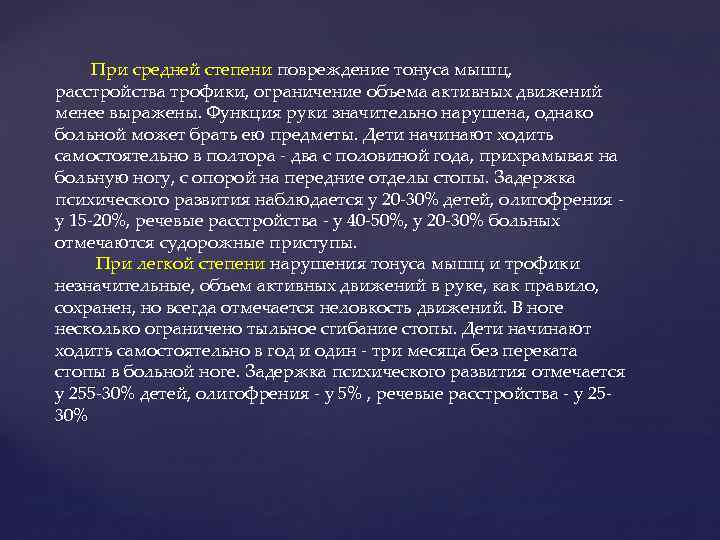 При средней степени повреждение тонуса мышц, расстройства трофики, ограничение объема активных движений менее выражены. Функция руки значительно нарушена, однако больной может брать ею предметы. Дети начинают ходить самостоятельно в полтора - два с половиной года, прихрамывая на больную ногу, с опорой на передние отделы стопы. Задержка психического развития наблюдается у 20-30% детей, олигофрения - у 15-20%, речевые расстройства - у 40-50%, у 20-30% больных отмечаются судорожные приступы.

При легкой степени нарушения тонуса мышц и трофики незначительные, объем активных движений в руке, как правило, сохранен, но всегда отмечается неловкость движений. В ноге несколько ограничено тыльное сгибание стопы. Дети начинают ходить самостоятельно в год и один - три месяца без переката стопы в больной ноге. Задержка психического развития отмечается у 255-30% детей, олигофрения - у 5% , речевые расстройства - у 25-30%